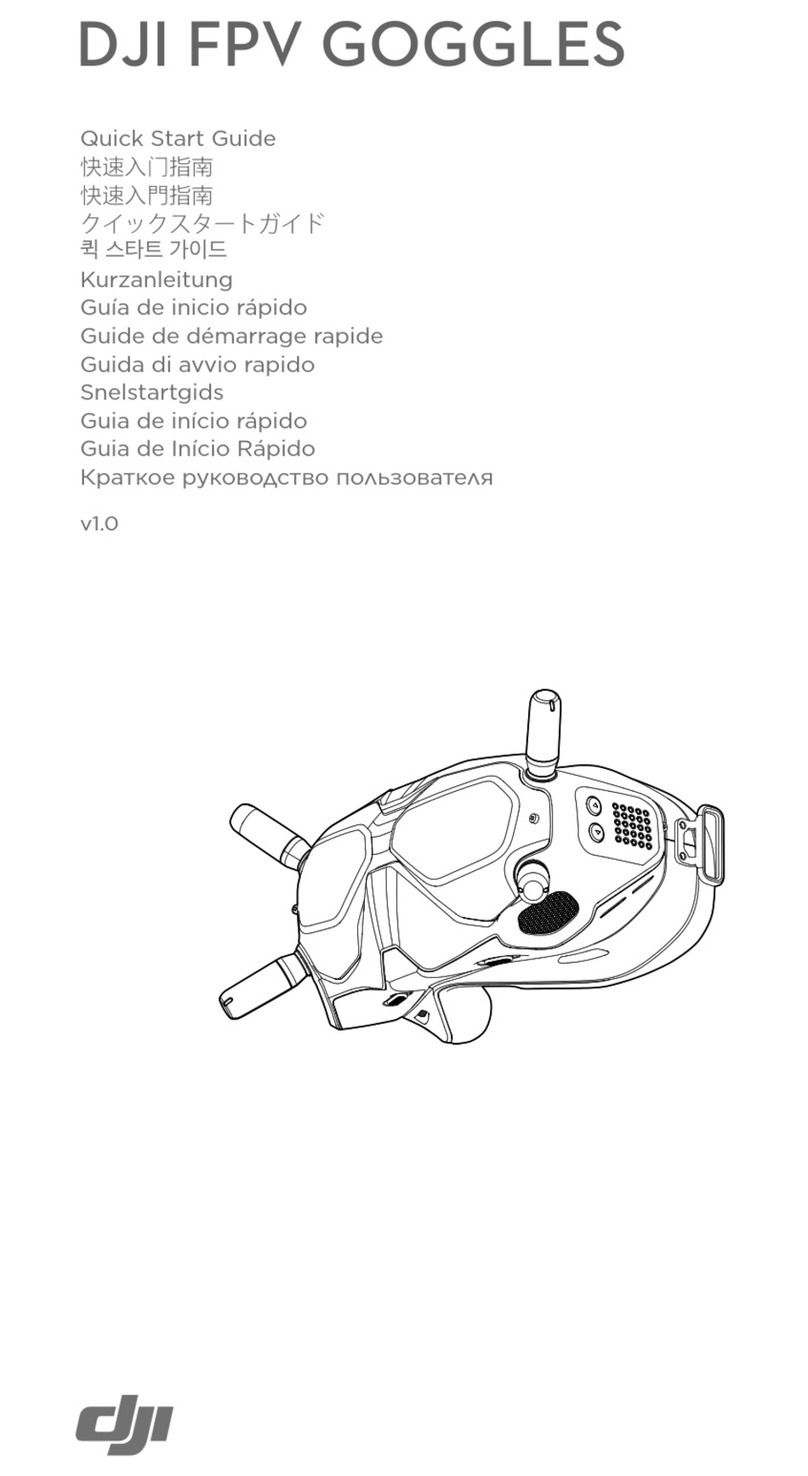 DJI FPV GOGGLES

Quick Start Guide
快速入门指南
快速入門指南
クイックスタートガイド
퀵 스타트 가이드
Kurzanleitung
Guía de inicio rápido
Guide de démarrage rapide
Guida di avvio rapido
Snelstartgids
Guia de início rápido
Guia de Início Rápido
Краткое руководство пользователя

v1.0

dji